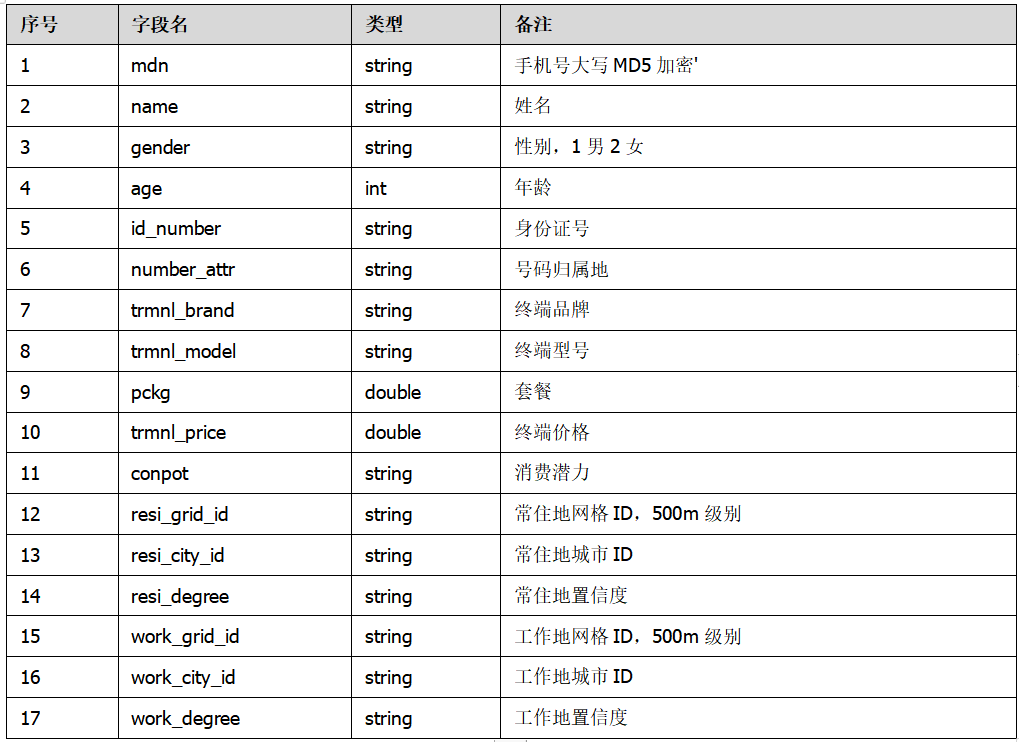 | 序号 | 字段名 | 类型 | 备注 |
|---|---|---|---|
| 1 | mdn | string | 手机号大写MD5加密' |
| 2 | name | string | 姓名 |
| 3 | gender | string | 性别，1男2女 |
| 4 | age | int | 年龄 |
| 5 | id_number | string | 身份证号 |
| 6 | number_attr | string | 号码归属地 |
| 7 | trmnl_brand | string | 终端品牌 |
| 8 | trmnl_model | string | 终端型号 |
| 9 | pckg | double | 套餐 |
| 10 | trmnl_price | double | 终端价格 |
| 11 | conpot | string | 消费潜力 |
| 12 | resi_grid_id | string | 常住地网格ID，500m级别 |
| 13 | resi_city_id | string | 常住地城市ID |
| 14 | resi_degree | string | 常住地置信度 |
| 15 | work_grid_id | string | 工作地网格ID，500m级别 |
| 16 | work_city_id | string | 工作地城市ID |
| 17 | work_degree | string | 工作地置信度 |